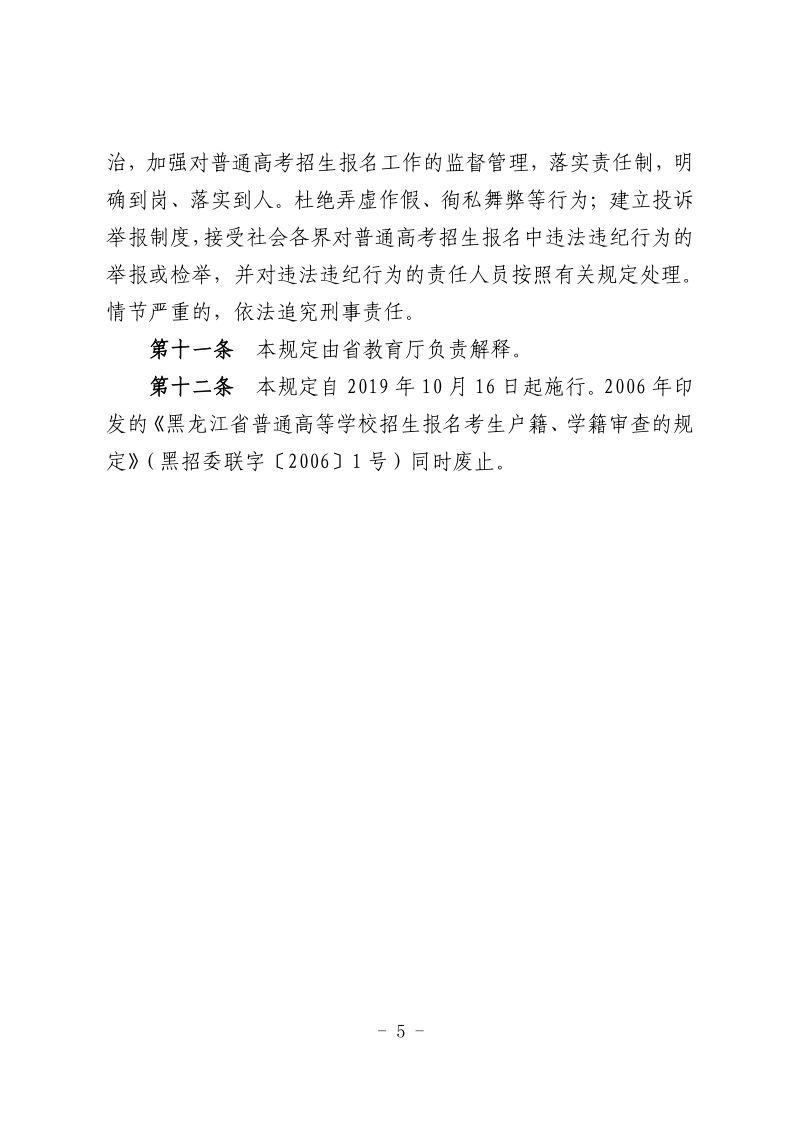 治，加强对普通高考招生报名工作的监督管理，落实责任制，明确到岗、落实到人。杜绝弄虚作假、徇私舞弊等行为；建立投诉举报制度，接受社会各界对普通高考招生报名中违法违纪行为的举报或检举，并对违法违纪行为的责任人员按照有关规定处理。情节严重的，依法追究刑事责任。

第十一条　本规定由省教育厅负责解释。

第十二条　本规定自 2019 年 10 月 16 日起施行。2006 年印发的《黑龙江省普通高等学校招生报名考生户籍、学籍审查的规定》（黑招委联字〔2006〕1 号）同时废止。

－ 5 －